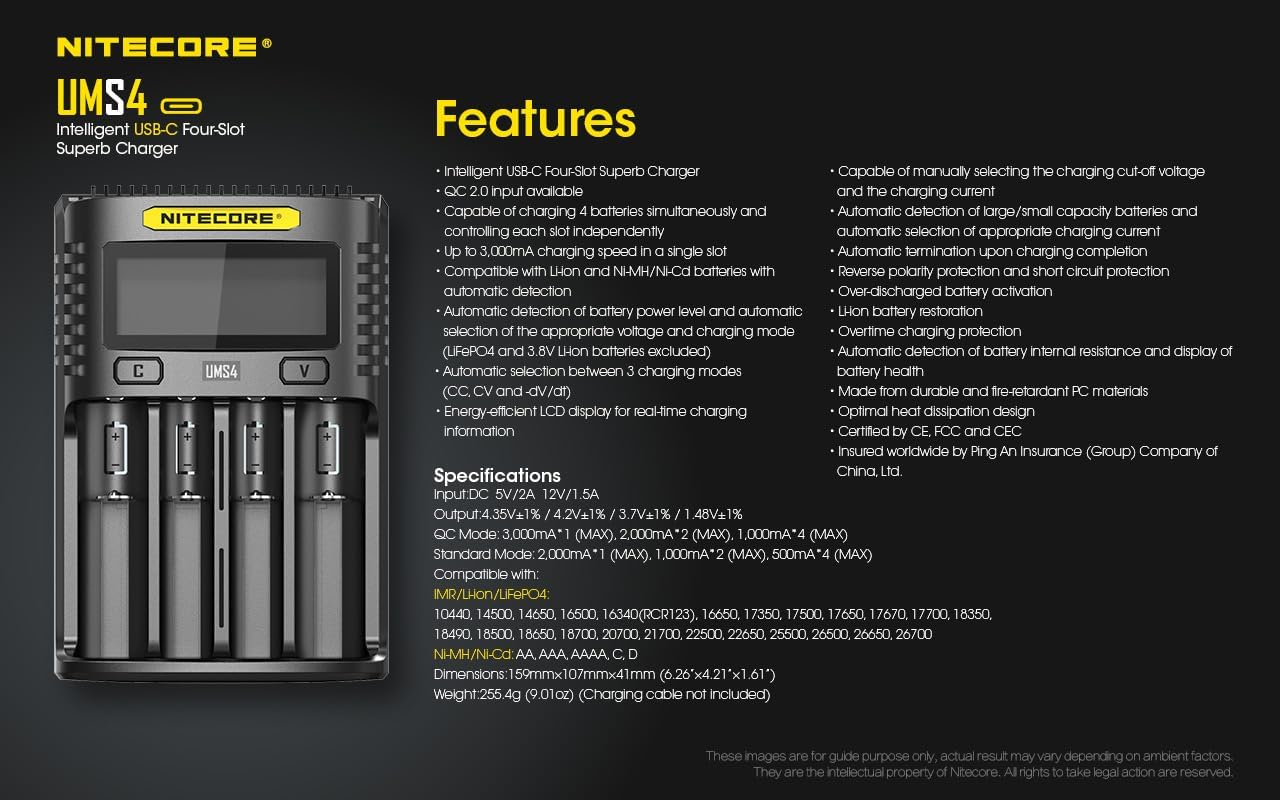 NITECORE®

UMS4

Intelligent USB-C Four-Slot Superb Charger

NITECORE®

C UMS4 V

Features

• Intelligent USB-C Four-Slot Superb Charger
• QC 2.0 input available
• Capable of charging 4 batteries simultaneously and controlling each slot independently
• Up to 3,000mA charging speed in a single slot
• Compatible with Li-ion and Ni-MH/Ni-Cd batteries with automatic detection
• Automatic detection of battery power level and automatic selection of the appropriate voltage and charging mode (LiFePO4 and 3.8V Li-ion batteries excluded)
• Automatic selection between 3 charging modes (CC, CV and -dV/dt)
• Energy-efficient LCD display for real-time charging information

• Capable of manually selecting the charging cut-off voltage and the charging current
• Automatic detection of large/small capacity batteries and automatic selection of appropriate charging current
• Automatic termination upon charging completion
• Reverse polarity protection and short circuit protection
• Over-discharged battery activation
• Li-ion battery restoration
• Overtime charging protection
• Automatic detection of battery internal resistance and display of battery health
• Made from durable and fire-retardant PC materials
• Optimal heat dissipation design
• Certified by CE, FCC and CEC
• Insured worldwide by Ping An Insurance (Group) Company of China, Ltd.

Specifications
Input:DC 5V/2A 12V/1.5A
Output:4.35V±1% / 4.2V±1% / 3.7V±1% / 1.48V±1%
QC Mode: 3,000mA*1 (MAX), 2,000mA*2 (MAX), 1,000mA*4 (MAX)
Standard Mode: 2,000mA*1 (MAX), 1,000mA*2 (MAX), 500mA*4 (MAX)
Compatible with:
IMR/Li-ion/LiFePO4:
10440, 14500, 14650, 16500, 16340(RCR123), 16650, 17350, 17500, 17650, 17670, 17700, 18350, 18490, 18500, 18650, 18700, 20700, 21700, 22500, 22650, 25500, 26500, 26650, 26700
Ni-MH/Ni-Cd: AA, AAA, AAAA, C, D
Dimensions:159mm×107mm×41mm (6.26"×4.21"×1.61")
Weight:255.4g (9.01oz) (Charging cable not included)

These images are for guide purpose only, actual result may vary depending on ambient factors. They are the intellectual property of Nitecore. All rights to take legal action are reserved.